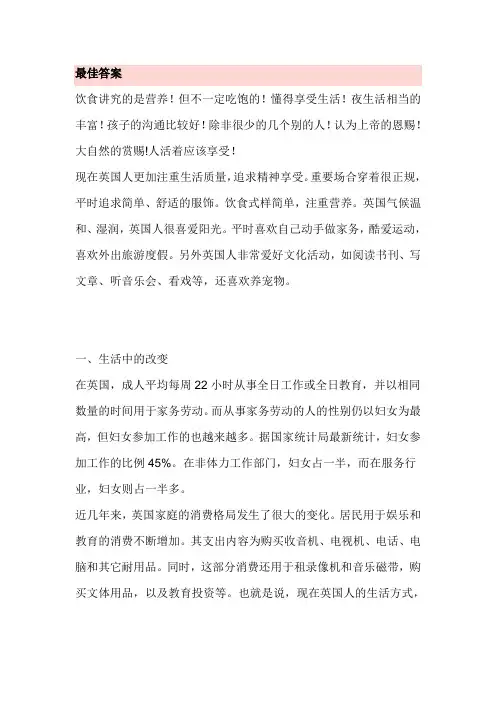 最佳答案

饮食讲究的是营养！但不一定吃饱的！懂得享受生活！夜生活相当的丰富！孩子的沟通比较好！除非很少的几个别的人！认为上帝的恩赐！大自然的赏赐!人活着应该享受！

现在英国人更加注重生活质量，追求精神享受。重要场合穿着很正规，平时追求简单、舒适的服饰。饮食式样简单，注重营养。英国气候温和、湿润，英国人很喜爱阳光。平时喜欢自己动手做家务，酷爱运动，喜欢外出旅游度假。另外英国人非常爱好文化活动，如阅读书刊、写文章、听音乐会、看戏等，还喜欢养宠物。

一、生活中的改变

在英国，成人平均每周 22 小时从事全日工作或全日教育，并以相同数量的时间用于家务劳动。而从事家务劳动的人的性别仍以妇女为最高，但妇女参加工作的也越来越多。据国家统计局最新统计，妇女参加工作的比例 45%。在非体力工作部门，妇女占一半，而在服务行业，妇女则占一半多。

近几年来，英国家庭的消费格局发生了很大的变化。居民用于娱乐和教育的消费不断增加。其支出内容为购买收音机、电视机、电话、电脑和其它耐用品。同时，这部分消费还用于租录像机和音乐磁带，购买文体用品，以及教育投资等。也就是说，现在英国人的生活方式，